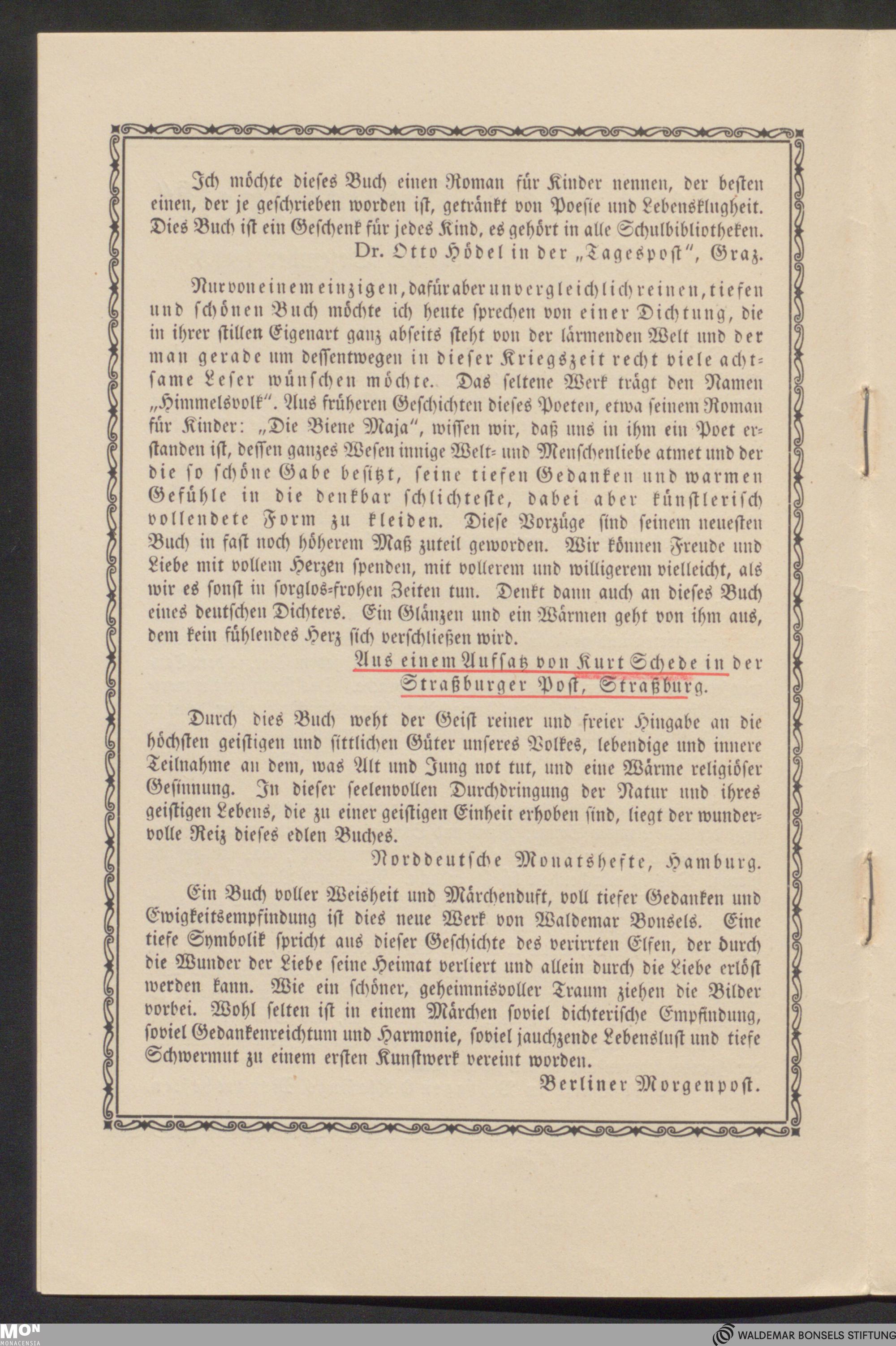 Ich möchte dieses Buch einen Roman für Kinder nennen, der besten einen, der je geschrieben worden ist, getränkt von Poesie und Lebensklugheit. Dies Buch ist ein Geschenk für jedes Kind, es gehört in alle Schulbibliotheken.

Dr. Otto Hödel in der „Tagespost", Graz.

Nur von einem einzigen, dafür aber unvergleichlich reinen, tiefen und schönen Buch möchte ich heute sprechen von einer Dichtung, die in ihrer stillen Eigenart ganz abseits steht von der lärmenden Welt und der man gerade um dessentwegen in dieser Kriegszeit recht viele achtsame Leser wünschen möchte. Das seltene Werk trägt den Namen „Himmelsvolk". Aus früheren Geschichten dieses Poeten, etwa seinem Roman für Kinder: „Die Biene Maja", wissen wir, daß uns in ihm ein Poet erstanden ist, dessen ganzes Wesen innige Welt- und Menschenliebe atmet und der die so schöne Gabe besitzt, seine tiefen Gedanken und warmen Gefühle in die denkbar schlichteste, dabei aber künstlerisch vollendete Form zu kleiden. Diese Vorzüge sind seinem neuesten Buch in fast noch höherem Maß zuteil geworden. Wir können Freude und Liebe mit vollem Herzen spenden, mit vollerem und willigerem vielleicht, als wir es sonst in sorglos-frohen Zeiten tun. Denkt dann auch an dieses Buch eines deutschen Dichters. Ein Glänzen und ein Wärmen geht von ihm aus, dem kein fühlendes Herz sich verschließen wird.

Aus einem Aufsatz von Kurt Schede in der Straßburger Post, Straßburg.

Durch dies Buch weht der Geist reiner und freier Hingabe an die höchsten geistigen und sittlichen Güter unseres Volkes, lebendige und innere Teilnahme an dem, was Alt und Jung not tut, und eine Wärme religiöser Gesinnung. In dieser seelenvollen Durchdringung der Natur und ihres geistigen Lebens, die zu einer geistigen Einheit erhoben sind, liegt der wundervolle Reiz dieses edlen Buches.

Norddeutsche Monatshefte, Hamburg.

Ein Buch voller Weisheit und Märchenduft, voll tiefer Gedanken und Ewigkeitsempfindung ist dies neue Werk von Waldemar Bonsels. Eine tiefe Symbolik spricht aus dieser Geschichte des verirrten Elfen, der durch die Wunder der Liebe seine Heimat verliert und allein durch die Liebe erlöst werden kann. Wie ein schöner, geheimnisvoller Traum ziehen die Bilder vorbei. Wohl selten ist in einem Märchen soviel dichterische Empfindung, soviel Gedankenreichtum und Harmonie, soviel jauchzende Lebenslust und tiefe Schwermut zu einem ersten Kunstwerk vereint worden.

Berliner Morgenpost.

MON MONACENSIA

WALDEMAR BONSELS STIFTUNG